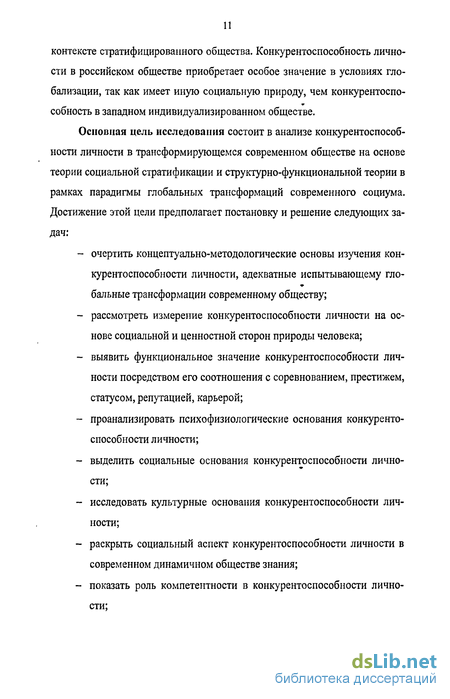 11

контексте стратифицированного общества. Конкурентоспособность личности в российском обществе приобретает особое значение в условиях глобализации, так как имеет иную социальную природу, чем конкурентоспособность в западном индивидуализированном обществе.

Основная цель исследования состоит в анализе конкурентоспособности личности в трансформирующемся современном обществе на основе теории социальной стратификации и структурно-функциональной теории в рамках парадигмы глобальных трансформаций современного социума. Достижение этой цели предполагает постановку и решение следующих задач:

– очертить концептуально-методологические основы изучения конкурентоспособности личности, адекватные испытывающему глобальные трансформации современному обществу;

– рассмотреть измерение конкурентоспособности личности на основе социальной и ценностной сторон природы человека;

– выявить функциональное значение конкурентоспособности личности посредством его соотношения с соревнованием, престижем, статусом, репутацией, карьерой;

– проанализировать психофизиологические основания конкурентоспособности личности;

– выделить социальные основания конкурентоспособности личности;

– исследовать культурные основания конкурентоспособности личности;

– раскрыть социальный аспект конкурентоспособности личности в современном динамичном обществе знания;

– показать роль компетентности в конкурентоспособности личности;

dsLib.net
библиотека диссертаций